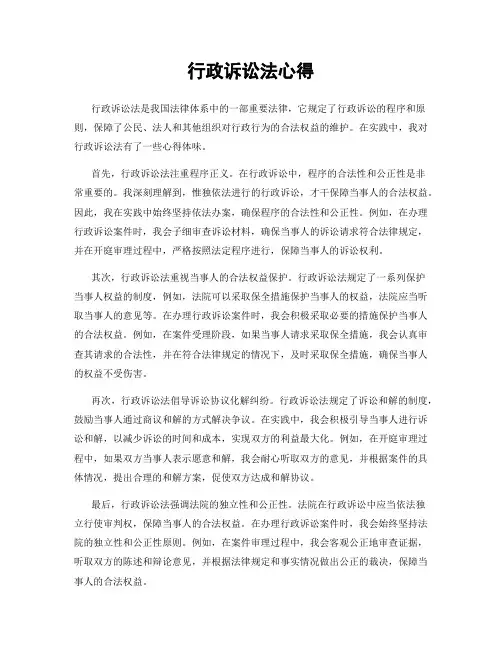 行政诉讼法心得

行政诉讼法是我国法律体系中的一部重要法律，它规定了行政诉讼的程序和原则，保障了公民、法人和其他组织对行政行为的合法权益的维护。在实践中，我对行政诉讼法有了一些心得体味。

首先，行政诉讼法注重程序正义。在行政诉讼中，程序的合法性和公正性是非常重要的。我深刻理解到，惟独依法进行的行政诉讼，才干保障当事人的合法权益。因此，我在实践中始终坚持依法办案，确保程序的合法性和公正性。例如，在办理行政诉讼案件时，我会子细审查诉讼材料，确保当事人的诉讼请求符合法律规定，并在开庭审理过程中，严格按照法定程序进行，保障当事人的诉讼权利。

其次，行政诉讼法重视当事人的合法权益保护。行政诉讼法规定了一系列保护当事人权益的制度，例如，法院可以采取保全措施保护当事人的权益，法院应当听取当事人的意见等。在办理行政诉讼案件时，我会积极采取必要的措施保护当事人的合法权益。例如，在案件受理阶段，如果当事人请求采取保全措施，我会认真审查其请求的合法性，并在符合法律规定的情况下，及时采取保全措施，确保当事人的权益不受伤害。

再次，行政诉讼法倡导诉讼协议化解纠纷。行政诉讼法规定了诉讼和解的制度，鼓励当事人通过商议和解的方式解决争议。在实践中，我会积极引导当事人进行诉讼和解，以减少诉讼的时间和成本，实现双方的利益最大化。例如，在开庭审理过程中，如果双方当事人表示愿意和解，我会耐心听取双方的意见，并根据案件的具体情况，提出合理的和解方案，促使双方达成和解协议。

最后，行政诉讼法强调法院的独立性和公正性。法院在行政诉讼中应当依法独立行使审判权，保障当事人的合法权益。在办理行政诉讼案件时，我会始终坚持法院的独立性和公正性原则。例如，在案件审理过程中，我会客观公正地审查证据，听取双方的陈述和辩论意见，并根据法律规定和事实情况做出公正的裁决，保障当事人的合法权益。